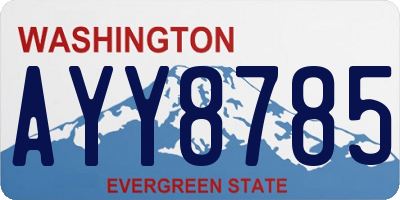 WASHINGTON
AYY8785
EVERGREEN STATE